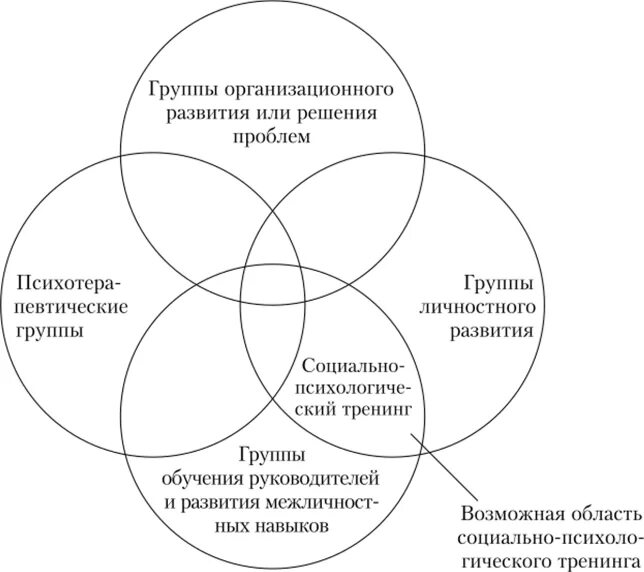 Группы организационного развития или решения проблем

Психотерапевтические группы

Группы личностного развития

Социально-психологический тренинг

Группы обучения руководителей и развития межличностных навыков

Возможная область социально-психологического тренинга